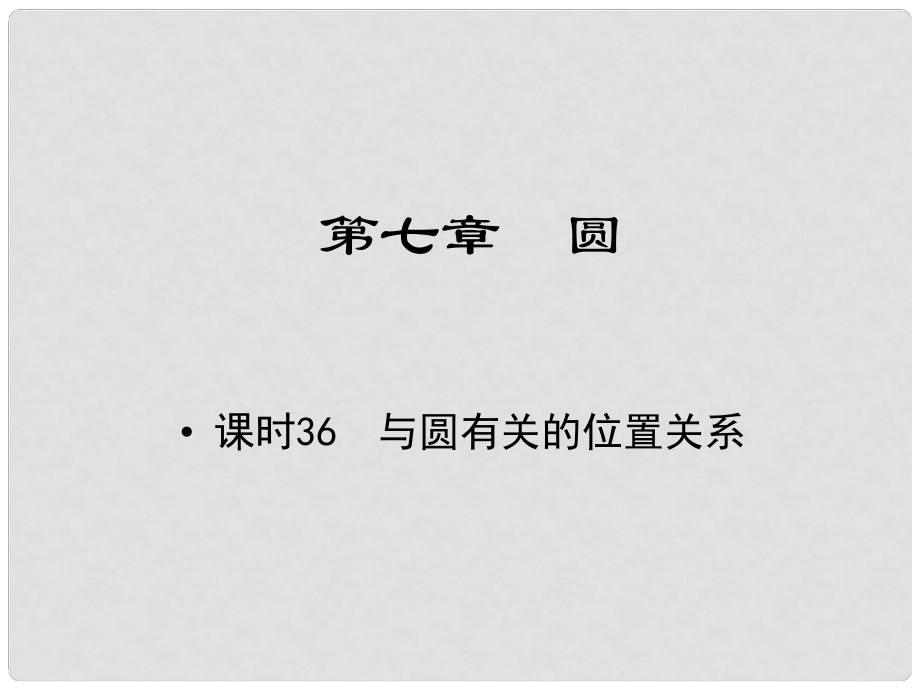 第七章　圆

• 课时36　与圆有关的位置关系